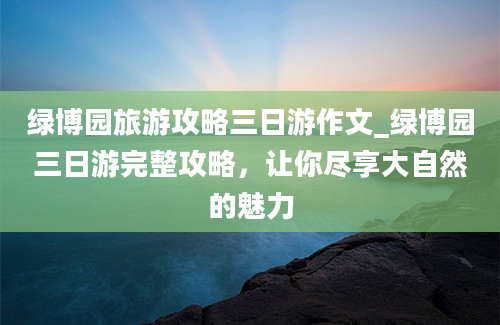 绿博园旅游攻略三日游作文_绿博园三日游完整攻略，让你尽享大自然的魅力